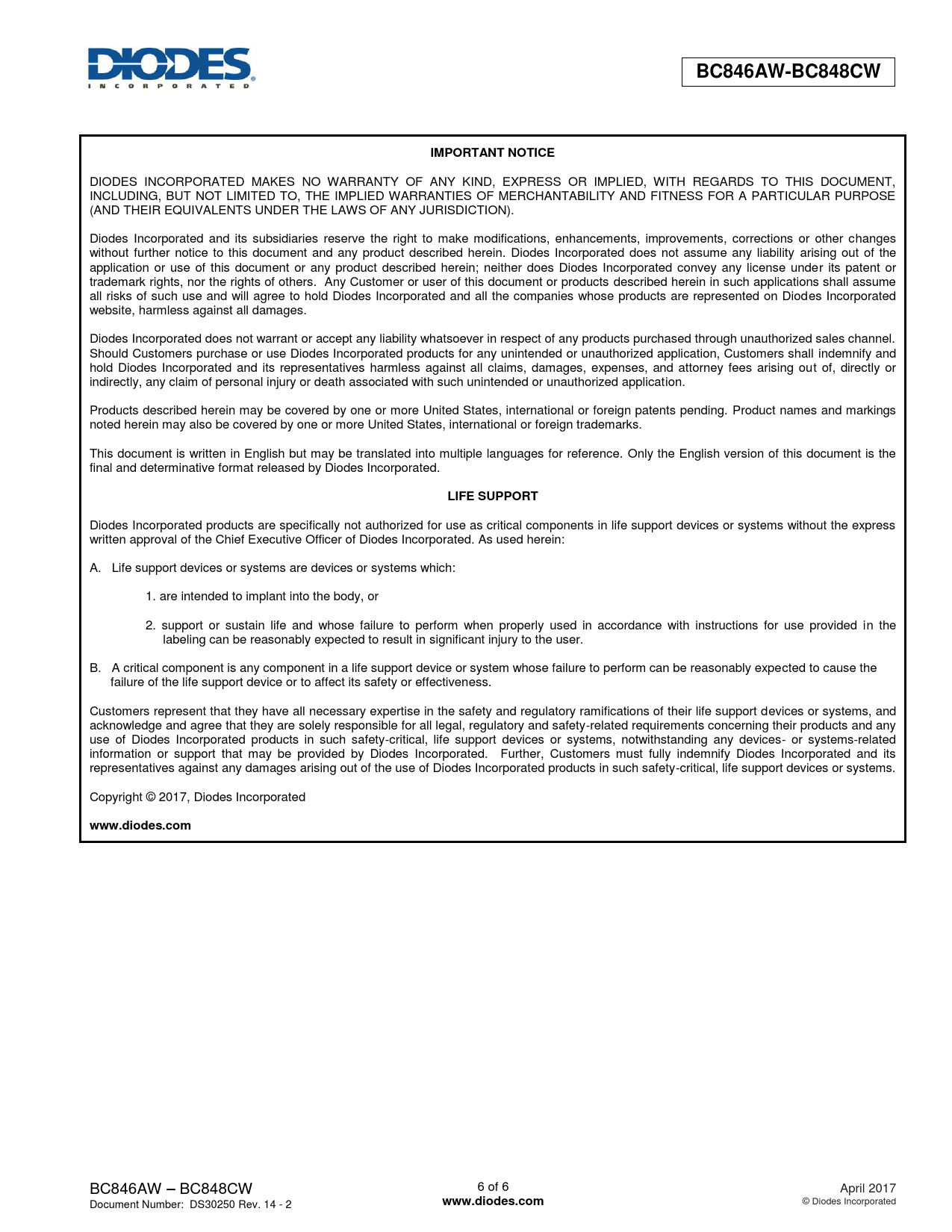 DIODES
INCORPORATED

BC846AW-BC848CW

IMPORTANT NOTICE

DIODES INCORPORATED MAKES NO WARRANTY OF ANY KIND, EXPRESS OR IMPLIED, WITH REGARDS TO THIS DOCUMENT, INCLUDING, BUT NOT LIMITED TO, THE IMPLIED WARRANTIES OF MERCHANTABILITY AND FITNESS FOR A PARTICULAR PURPOSE (AND THEIR EQUIVALENTS UNDER THE LAWS OF ANY JURISDICTION).

Diodes Incorporated and its subsidiaries reserve the right to make modifications, enhancements, improvements, corrections or other changes without further notice to this document and any product described herein. Diodes Incorporated does not assume any liability arising out of the application or use of this document or any product described herein; neither does Diodes Incorporated convey any license under its patent or trademark rights, nor the rights of others. Any Customer or user of this document or products described herein in such applications shall assume all risks of such use and will agree to hold Diodes Incorporated and all the companies whose products are represented on Diodes Incorporated website, harmless against all damages.

Diodes Incorporated does not warrant or accept any liability whatsoever in respect of any products purchased through unauthorized sales channel. Should Customers purchase or use Diodes Incorporated products for any unintended or unauthorized application, Customers shall indemnify and hold Diodes Incorporated and its representatives harmless against all claims, damages, expenses, and attorney fees arising out of, directly or indirectly, any claim of personal injury or death associated with such unintended or unauthorized application.

Products described herein may be covered by one or more United States, international or foreign patents pending. Product names and markings noted herein may also be covered by one or more United States, international or foreign trademarks.

This document is written in English but may be translated into multiple languages for reference. Only the English version of this document is the final and determinative format released by Diodes Incorporated.

LIFE SUPPORT

Diodes Incorporated products are specifically not authorized for use as critical components in life support devices or systems without the express written approval of the Chief Executive Officer of Diodes Incorporated. As used herein:

A. Life support devices or systems are devices or systems which:

1. are intended to implant into the body, or

2. support or sustain life and whose failure to perform when properly used in accordance with instructions for use provided in the labeling can be reasonably expected to result in significant injury to the user.

B. A critical component is any component in a life support device or system whose failure to perform can be reasonably expected to cause the failure of the life support device or to affect its safety or effectiveness.

Customers represent that they have all necessary expertise in the safety and regulatory ramifications of their life support devices or systems, and acknowledge and agree that they are solely responsible for all legal, regulatory and safety-related requirements concerning their products and any use of Diodes Incorporated products in such safety-critical, life support devices or systems, notwithstanding any devices- or systems-related information or support that may be provided by Diodes Incorporated. Further, Customers must fully indemnify Diodes Incorporated and its representatives against any damages arising out of the use of Diodes Incorporated products in such safety-critical, life support devices or systems.

Copyright © 2017, Diodes Incorporated

www.diodes.com

BC846AW – BC848CW
Document Number: DS30250 Rev. 14 - 2

6 of 6
www.diodes.com

April 2017
© Diodes Incorporated